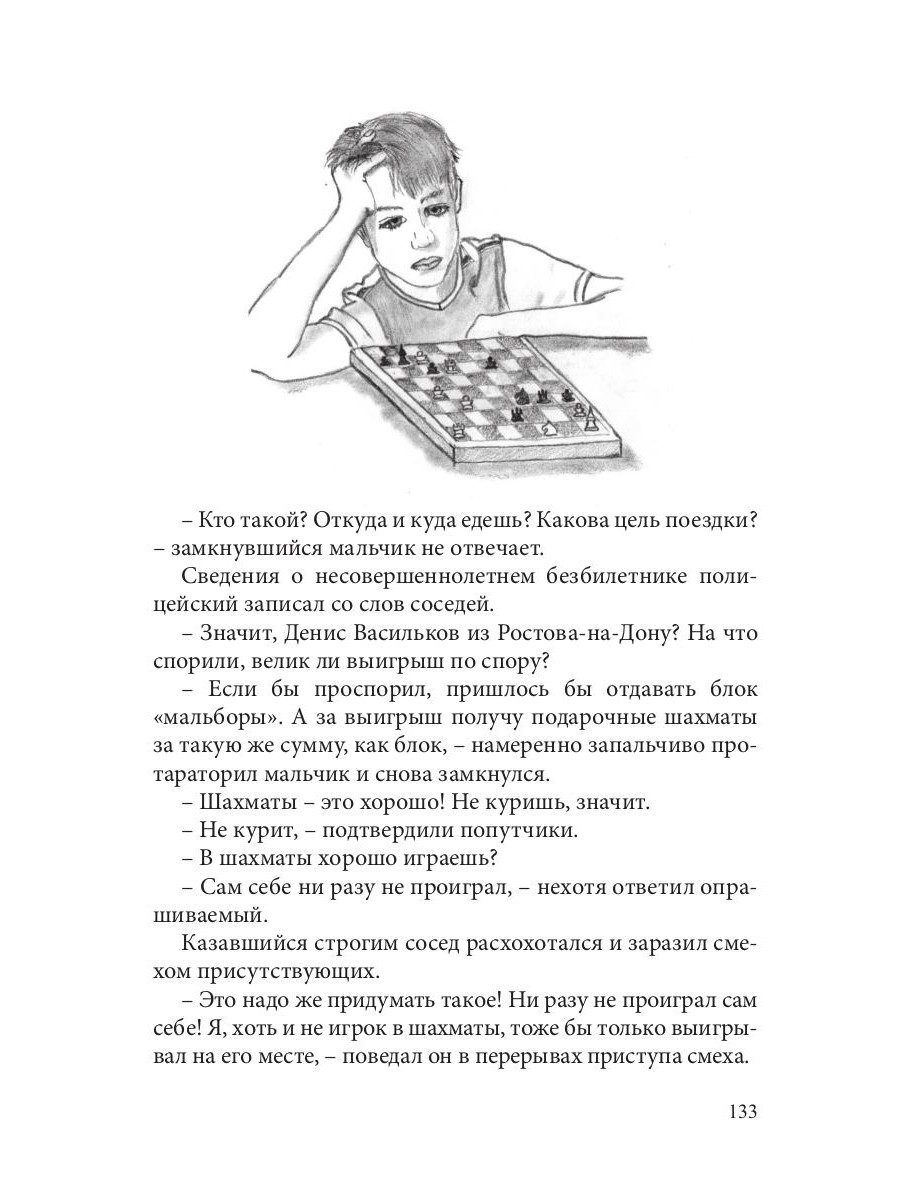 – Кто такой? Откуда и куда едешь? Какова цель поездки? – замкнувшийся мальчик не отвечает.

Сведения о несовершеннолетнем безбилетнике полицейский записал со слов соседей.

– Значит, Денис Васильков из Ростова-на-Дону? На что спорили, велик ли выигрыш по спору?

– Если бы проспорил, пришлось бы отдавать блок «мальборы». А за выигрыш получу подарочные шахматы за такую же сумму, как блок, – намеренно запальчиво протараторил мальчик и снова замкнулся.

– Шахматы – это хорошо! Не куришь, значит.

– Не курит, – подтвердили попутчики.

– В шахматы хорошо играешь?

– Сам себе ни разу не проиграл, – нехотя ответил опрашиваемый.

Казавшийся строгим сосед расхохотался и заразил смехом присутствующих.

– Это надо же придумать такое! Ни разу не проиграл сам себе! Я, хоть и не игрок в шахматы, тоже бы только выигрывал на его месте, – поведал он в перерывах приступа смеха.

133